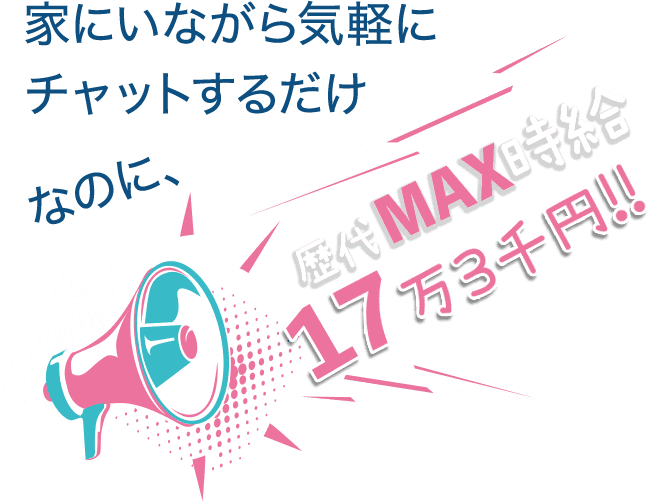 家にいながら気軽に
チャットするだけ

なのに、

歴代MAX時給
17万3千円!!